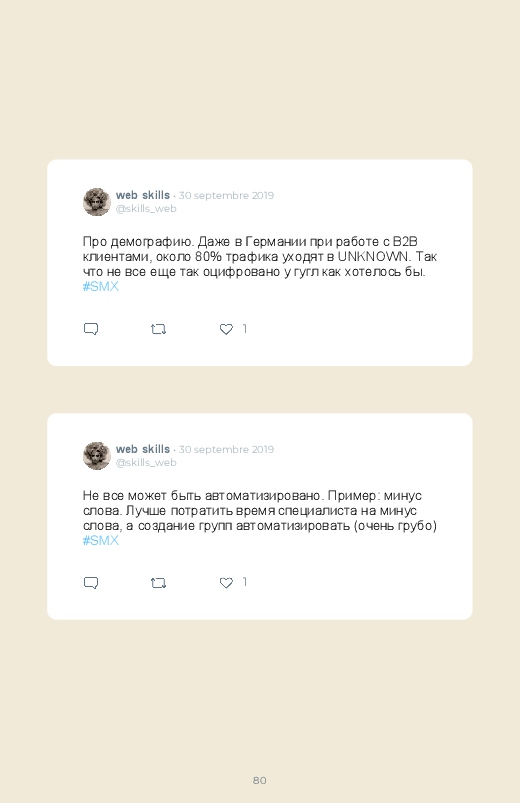 web skills · 30 septembre 2019
@skills_web

Про демографию. Даже в Германии при работе с B2B клиентами, около 80% трафика уходят в UNKNOWN. Так что не все еще так оцифровано у гугл как хотелось бы. #SMX

1

web skills · 30 septembre 2019
@skills_web

Не все может быть автоматизировано. Пример: минус слова. Лучше потратить время специалиста на минус слова, а создание групп автоматизировать (очень грубо) #SMX

1

80